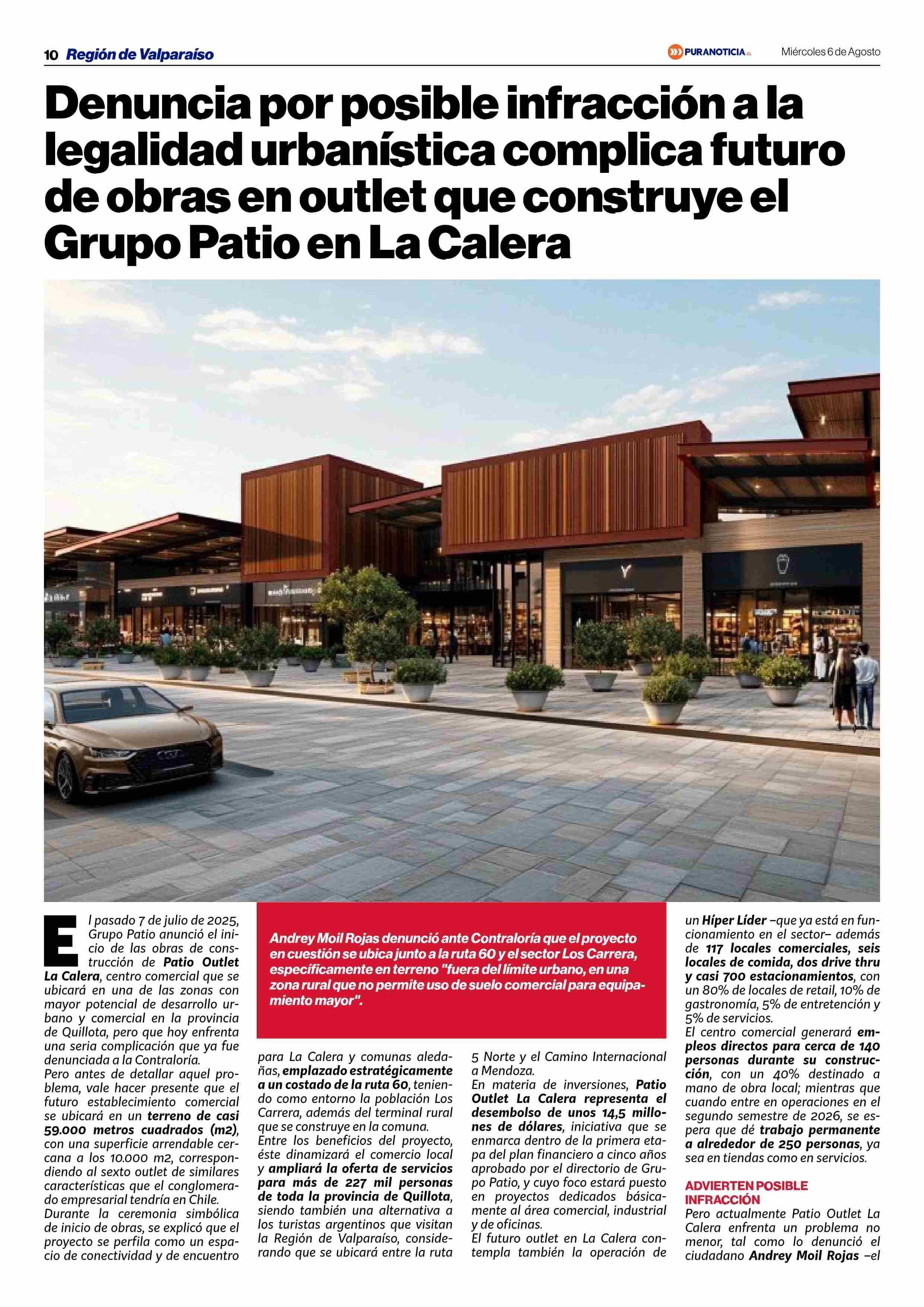 10 Región de Valparaíso

PURANOTICIA.cl

Miércoles 6 de Agosto

Denuncia por posible infracción a la legalidad urbanística complica futuro de obras en outlet que construye el Grupo Patio en La Calera

El pasado 7 de julio de 2025, Grupo Patio anunció el inicio de las obras de construcción de Patio Outlet La Calera, centro comercial que se ubicará en una de las zonas con mayor potencial de desarrollo urbano y comercial en la provincia de Quillota, pero que hoy enfrenta una seria complicación que ya fue denunciada a la Contraloría.

Pero antes de detallar aquel problema, vale hacer presente que el futuro establecimiento comercial se ubicará en un terreno de casi 59.000 metros cuadrados (m2), con una superficie arrendable cercana a los 10.000 m2, correspondiendo al sexto outlet de similares características que el conglomerado empresarial tendría en Chile.

Durante la ceremonia simbólica de inicio de obras, se explicó que el proyecto se perfila como un espacio de conectividad y de encuentro

Andrey Moil Rojas denunció ante Contraloría que el proyecto en cuestión se ubica junto a la ruta 60 y el sector Los Carrera, específicamente en terreno "fuera del límite urbano, en una zona rural que no permite uso de suelo comercial para equipamiento mayor".

para La Calera y comunas aledañas, emplazado estratégicamente a un costado de la ruta 60, teniendo como entorno la población Los Carrera, además del terminal rural que se construye en la comuna.

Entre los beneficios del proyecto, éste dinamizará el comercio local y ampliará la oferta de servicios para más de 227 mil personas de toda la provincia de Quillota, siendo también una alternativa a los turistas argentinos que visitan la Región de Valparaíso, considerando que se ubicará entre la ruta

5 Norte y el Camino Internacional a Mendoza.

En materia de inversiones, Patio Outlet La Calera representa el desembolso de unos 14,5 millones de dólares, iniciativa que se enmarca dentro de la primera etapa del plan financiero a cinco años aprobado por el directorio de Grupo Patio, y cuyo foco estará puesto en proyectos dedicados básicamente al área comercial, industrial y de oficinas.

El futuro outlet en La Calera contempla también la operación de

un Híper Líder –que ya está en funcionamiento en el sector– además de 117 locales comerciales, seis locales de comida, dos drive thru y casi 700 estacionamientos, con un 80% de locales de retail, 10% de gastronomía, 5% de entretención y 5% de servicios.

El centro comercial generará empleos directos para cerca de 140 personas durante su construcción, con un 40% destinado a mano de obra local; mientras que cuando entre en operaciones en el segundo semestre de 2026, se espera que dé trabajo permanente a alrededor de 250 personas, ya sea en tiendas como en servicios.

ADVIERTEN POSIBLE INFRACCIÓN

Pero actualmente Patio Outlet La Calera enfrenta un problema no menor, tal como lo denunció el ciudadano Andrey Moil Rojas –el